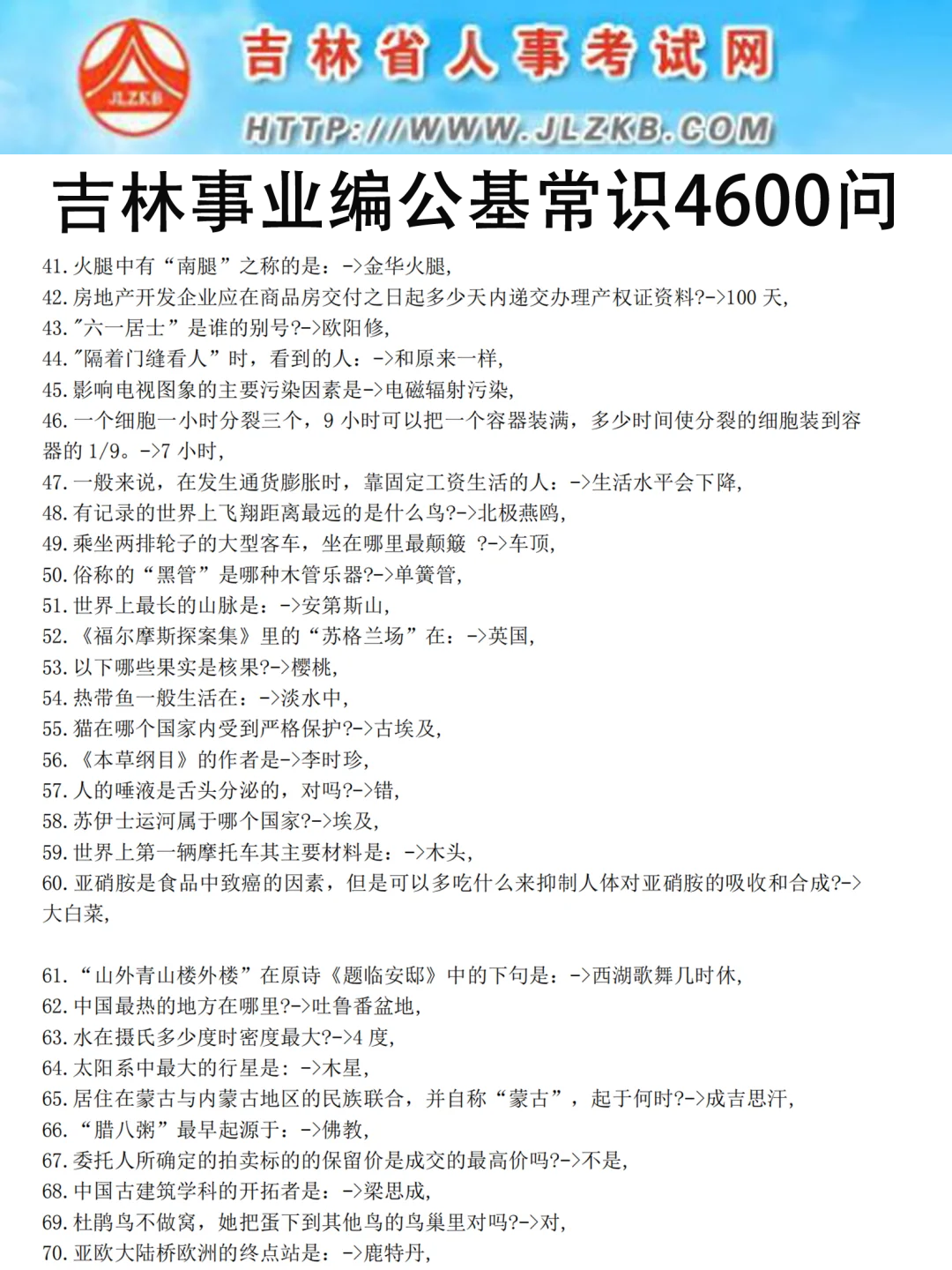 JLZKB

吉林省人事考试网

HTTP://WWW.JLZKB.COM

吉林事业编公基常识4600问

41. 火腿中有“南腿”之称的是：->金华火腿，
42. 房地产开发企业应在商品房交付之日起多少天内递交办理产权证资料?->100 天，
43. "六一居士”是谁的别号?->欧阳修，
44. "隔着门缝看人”时，看到的人：->和原来一样，
45. 影响电视图象的主要污染因素是->电磁辐射污染，
46. 一个细胞一小时分裂三个，9 小时可以把一个容器装满，多少时间使分裂的细胞装到容器的 1/9。->7 小时，
47. 一般来说，在发生通货膨胀时，靠固定工资生活的人：->生活水平会下降，
48. 有记录的世界上飞翔距离最远的是什么鸟?->北极燕鸥，
49. 乘坐两排轮子的大型客车，坐在哪里最颠簸 ?->车顶，
50. 俗称的“黑管”是哪种木管乐器?->单簧管，
51. 世界上最长的山脉是：->安第斯山，
52. 《福尔摩斯探案集》里的“苏格兰场”在：->英国，
53. 以下哪些果实是核果?->樱桃，
54. 热带鱼一般生活在：->淡水中，
55. 猫在哪个国家内受到严格保护?->古埃及，
56. 《本草纲目》的作者是->李时珍，
57. 人的唾液是舌头分泌的，对吗?->错，
58. 苏伊士运河属于哪个国家?->埃及，
59. 世界上第一辆摩托车其主要材料是：->木头，
60. 亚硝胺是食品中致癌的因素，但是可以多吃什么来抑制人体对亚硝胺的吸收和合成?->大白菜，

61. “山外青山楼外楼”在原诗《题临安邸》中的下句是：->西湖歌舞几时休，
62. 中国最热的地方在哪里?->吐鲁番盆地，
63. 水在摄氏多少度时密度最大?->4 度，
64. 太阳系中最大的行星是：->木星，
65. 居住在蒙古与内蒙古地区的民族联合，并自称“蒙古”，起于何时?->成吉思汗，
66. “腊八粥”最早起源于：->佛教，
67. 委托人所确定的拍卖标的的保留价是成交的最高价吗?->不是，
68. 中国古建筑学科的开拓者是：->梁思成，
69. 杜鹃鸟不做窝，她把蛋下到其他鸟的鸟巢里对吗?->对，
70. 亚欧大陆桥欧洲的终点站是：->鹿特丹，